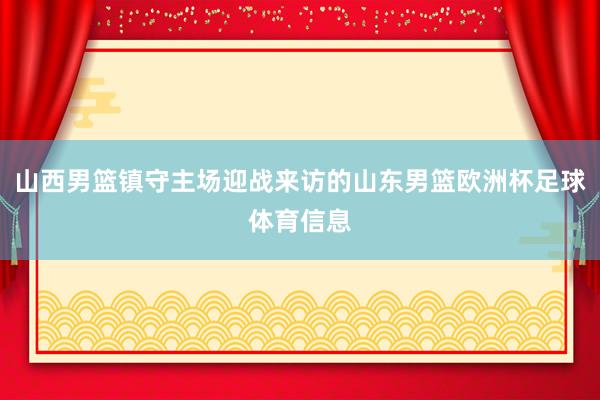 山西男篮镇守主场迎战来访的山东男篮欧洲杯足球体育信息